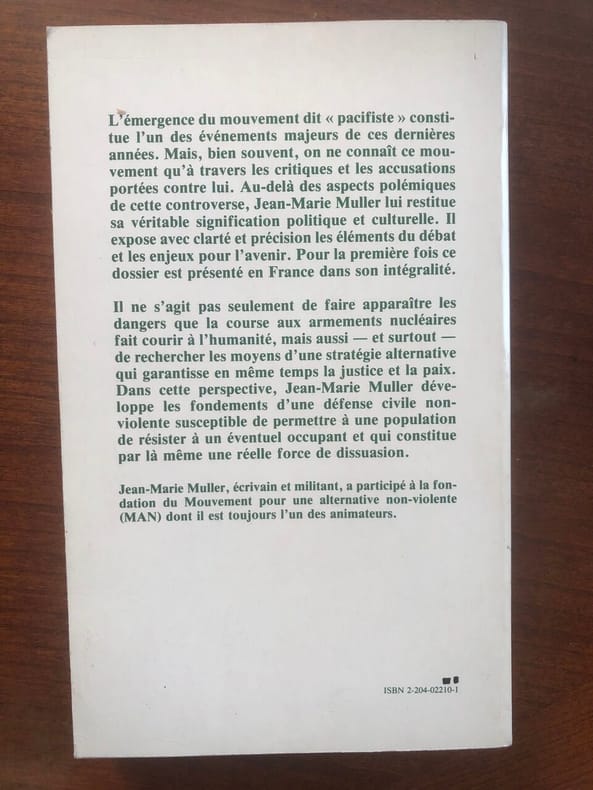 L'émergence du mouvement dit « pacifiste » constitue l'un des événements majeurs de ces dernières années. Mais, bien souvent, on ne connaît ce mouvement qu'à travers les critiques et les accusations portées contre lui. Au-delà des aspects polémiques de cette controverse, Jean-Marie Muller lui restitue sa véritable signification politique et culturelle. Il expose avec clarté et précision les éléments du débat et les enjeux pour l'avenir. Pour la première fois ce dossier est présenté en France dans son intégralité.

Il ne s'agit pas seulement de faire apparaître les dangers que la course aux armements nucléaires fait courir à l'humanité, mais aussi — et surtout — de rechercher les moyens d'une stratégie alternative qui garantisse en même temps la justice et la paix. Dans cette perspective, Jean-Marie Muller développe les fondements d'une défense civile non-violente susceptible de permettre à une population de résister à un éventuel occupant et qui constitue par là même une réelle force de dissuasion.

Jean-Marie Muller, écrivain et militant, a participé à la fondation du Mouvement pour une alternative non-violente (MAN) dont il est toujours l'un des animateurs.

ISBN 2-204-02210-1